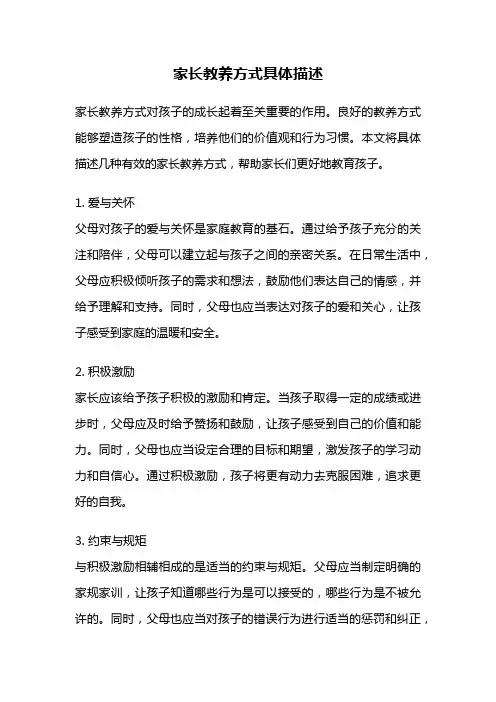 家长教养方式具体描述

家长教养方式对孩子的成长起着至关重要的作用。良好的教养方式能够塑造孩子的性格，培养他们的价值观和行为习惯。本文将具体描述几种有效的家长教养方式，帮助家长们更好地教育孩子。

1. 爱与关怀
父母对孩子的爱与关怀是家庭教育的基石。通过给予孩子充分的关注和陪伴，父母可以建立起与孩子之间的亲密关系。在日常生活中，父母应积极倾听孩子的需求和想法，鼓励他们表达自己的情感，并给予理解和支持。同时，父母也应当表达对孩子的爱和关心，让孩子感受到家庭的温暖和安全。

2. 积极激励
家长应该给予孩子积极的激励和肯定。当孩子取得一定的成绩或进步时，父母应及时给予赞扬和鼓励，让孩子感受到自己的价值和能力。同时，父母也应当设定合理的目标和期望，激发孩子的学习动力和自信心。通过积极激励，孩子将更有动力去克服困难，追求更好的自我。

3. 约束与规矩
与积极激励相辅相成的是适当的约束与规矩。父母应当制定明确的家规家训，让孩子知道哪些行为是可以接受的，哪些行为是不被允许的。同时，父母也应当对孩子的错误行为进行适当的惩罚和纠正，